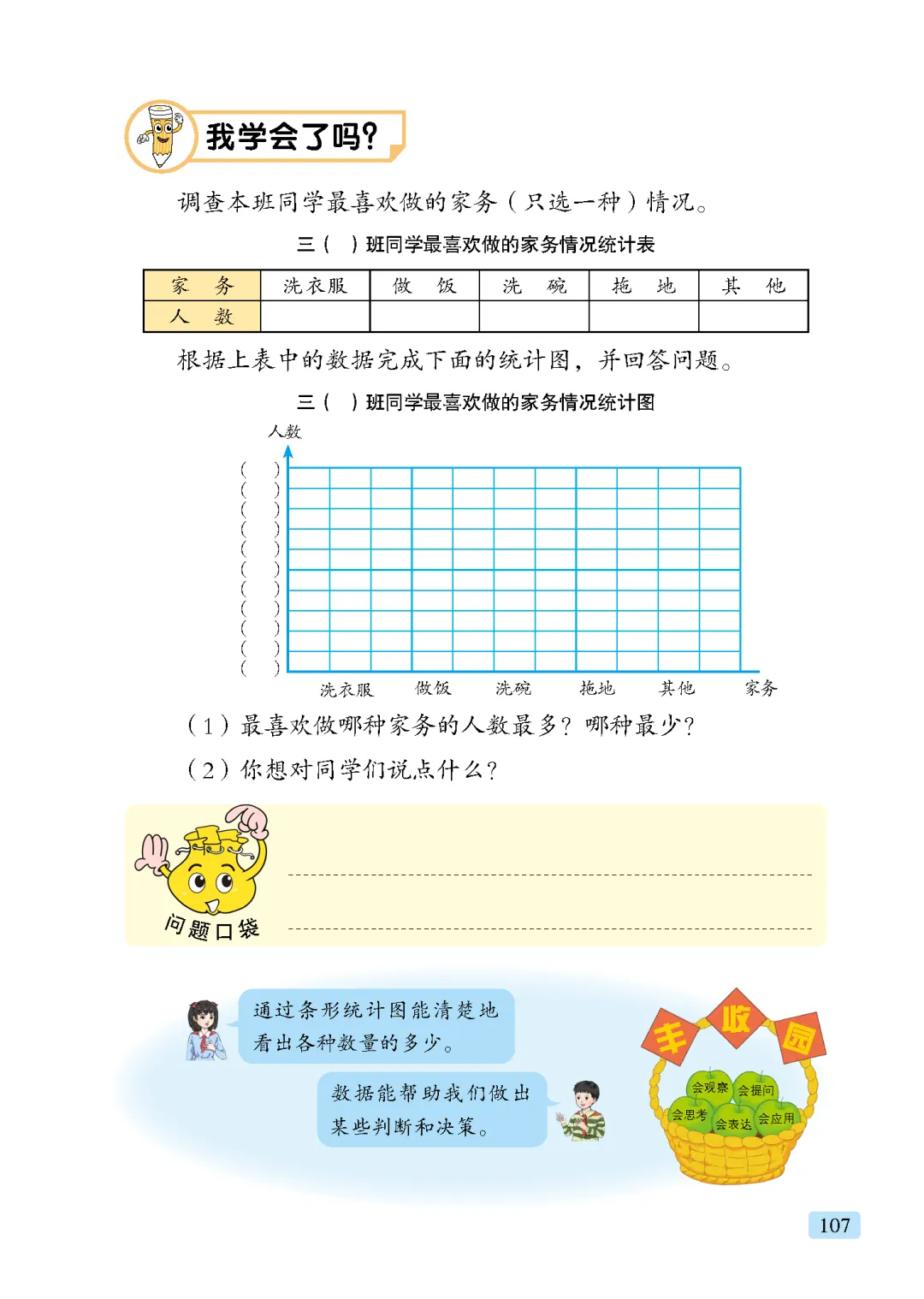 我学会了吗？

调查本班同学最喜欢做的家务（只选一种）情况。

三（　）班同学最喜欢做的家务情况统计表

| 家　务 | 洗衣服 | 做　饭 | 洗　碗 | 拖　地 | 其　他 |
|---|---|---|---|---|---|
| 人　数 | | | | | |

根据上表中的数据完成下面的统计图，并回答问题。

三（　）班同学最喜欢做的家务情况统计图

人数

（　）
（　）
（　）
（　）
（　）
（　）
（　）
（　）
（　）
（　）
（　）

洗衣服　做饭　洗碗　拖地　其他　家务

（1）最喜欢做哪种家务的人数最多？哪种最少？

（2）你想对同学们说点什么？

问题口袋

通过条形统计图能清楚地看出各种数量的多少。

数据能帮助我们做出某些判断和决策。

丰收园

会观察　会提问　会思考　会表达　会应用

107